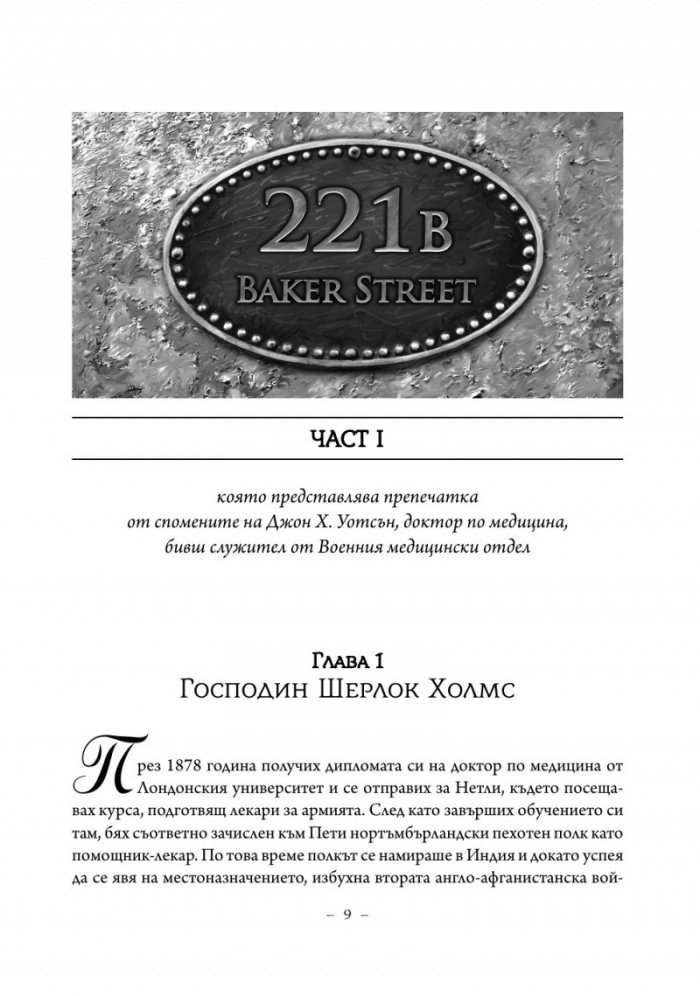 221B
BAKER STREET

ЧАСТ I

която представлява препечатка от спомените на Джон Х. Уотсън, доктор по медицина, бивш служител от Военния медицински отдел

Глава 1
Господин Шерлок Холмс

През 1878 година получих дипломата си на доктор по медицина от Лондонския университет и се отправих за Нетли, където посещавах курса, подготвящ лекари за армията. След като завърших обучението си там, бях съответно зачислен към Пети нортъмбърландски пехотен полк като помощник-лекар. По това време полкът се намираше в Индия и докато успея да се явя на местоназначението, избухна втората англо-афганистанска вой-

– 9 –